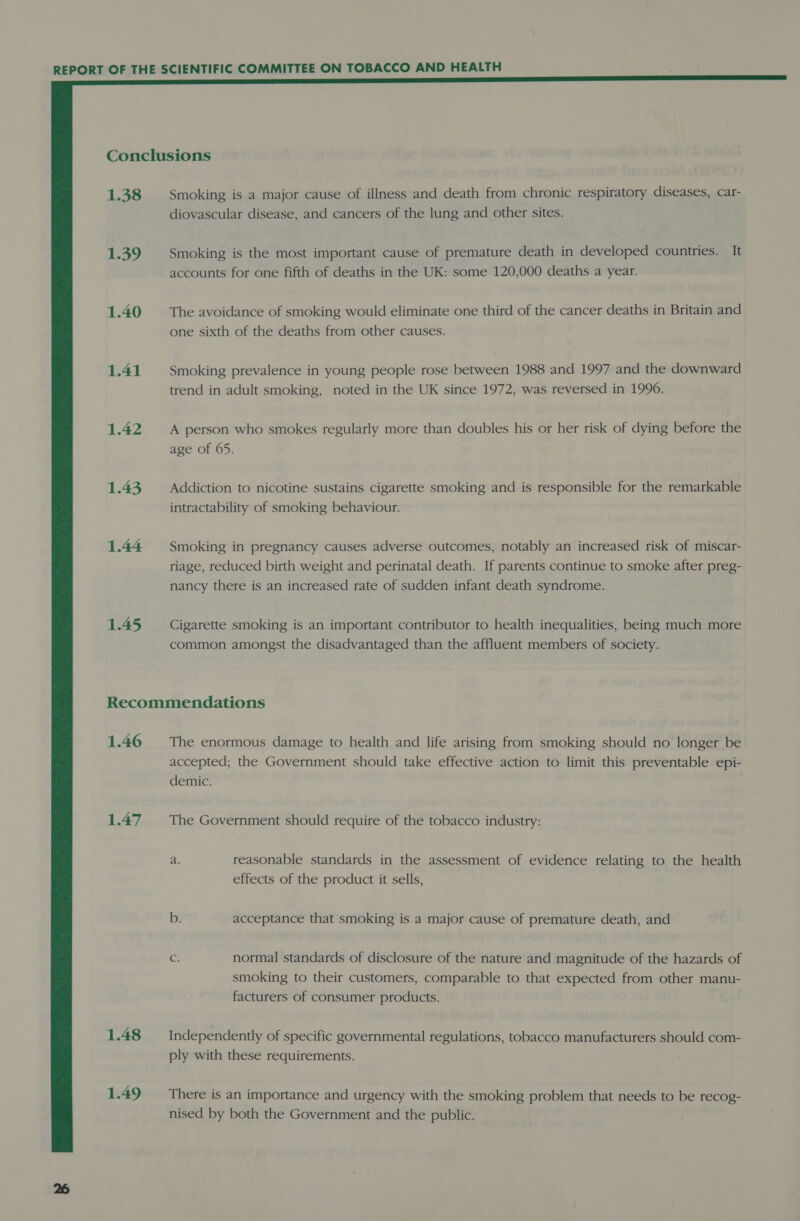 REPORT OF THE SCIENTIFIC COMMITTEE ON TOBACCO AND HEALTH

Conclusions

1.38 Smoking is a major cause of illness and death from chronic respiratory diseases, cardiovascular disease, and cancers of the lung and other sites.

1.39 Smoking is the most important cause of premature death in developed countries. It accounts for one fifth of deaths in the UK: some 120,000 deaths a year.

1.40 The avoidance of smoking would eliminate one third of the cancer deaths in Britain and one sixth of the deaths from other causes.

1.41 Smoking prevalence in young people rose between 1988 and 1997 and the downward trend in adult smoking, noted in the UK since 1972, was reversed in 1996.

1.42 A person who smokes regularly more than doubles his or her risk of dying before the age of 65.

1.43 Addiction to nicotine sustains cigarette smoking and is responsible for the remarkable intractability of smoking behaviour.

1.44 Smoking in pregnancy causes adverse outcomes, notably an increased risk of miscarriage, reduced birth weight and perinatal death. If parents continue to smoke after pregnancy there is an increased rate of sudden infant death syndrome.

1.45 Cigarette smoking is an important contributor to health inequalities, being much more common amongst the disadvantaged than the affluent members of society.

Recommendations

1.46 The enormous damage to health and life arising from smoking should no longer be accepted; the Government should take effective action to limit this preventable epidemic.

1.47 The Government should require of the tobacco industry:

a. reasonable standards in the assessment of evidence relating to the health effects of the product it sells,

b. acceptance that smoking is a major cause of premature death, and

c. normal standards of disclosure of the nature and magnitude of the hazards of smoking to their customers, comparable to that expected from other manufacturers of consumer products.

1.48 Independently of specific governmental regulations, tobacco manufacturers should comply with these requirements.

1.49 There is an importance and urgency with the smoking problem that needs to be recognised by both the Government and the public.

26